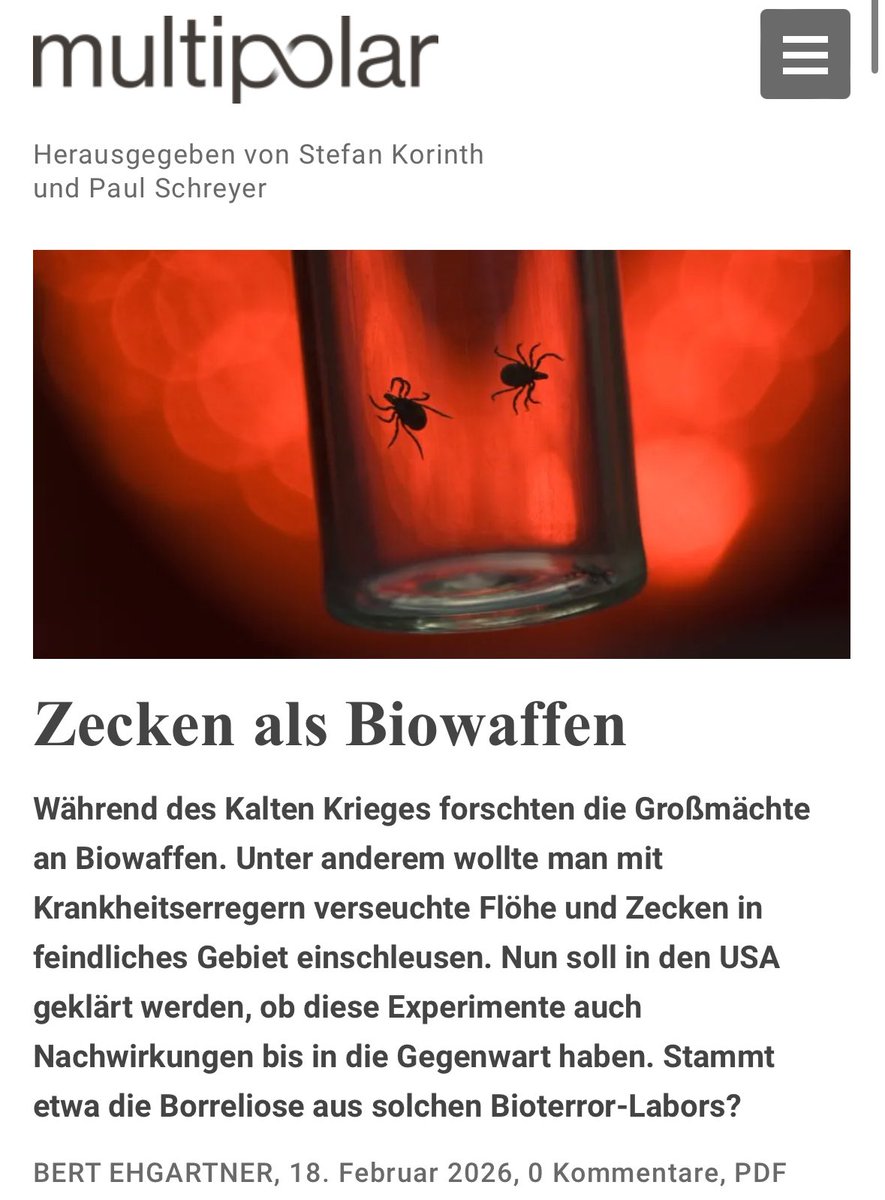 multipolar

Herausgegeben von Stefan Korinth und Paul Schreyer

Zecken als Biowaffen

Während des Kalten Krieges forschten die Großmächte an Biowaffen. Unter anderem wollte man mit Krankheitserregern verseuchte Flöhe und Zecken in feindliches Gebiet einschleusen. Nun soll in den USA geklärt werden, ob diese Experimente auch Nachwirkungen bis in die Gegenwart haben. Stammt etwa die Borreliose aus solchen Bioterror-Labors?

BERT EHGARTNER, 18. Februar 2026, 0 Kommentare, PDF